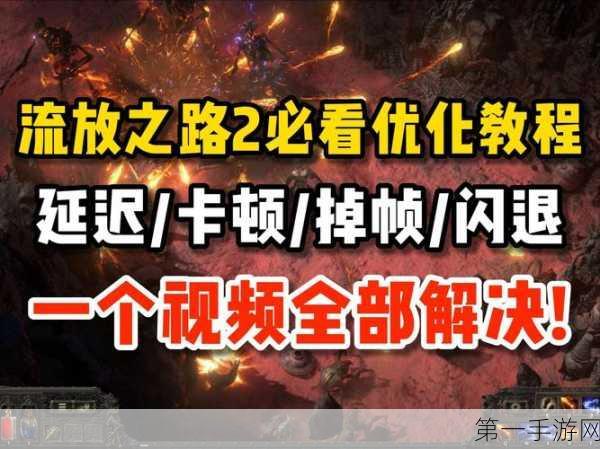 流放之路2必看优化教程

延迟/卡顿/掉帧/闪退

一个视频全部解决!

第一手游网